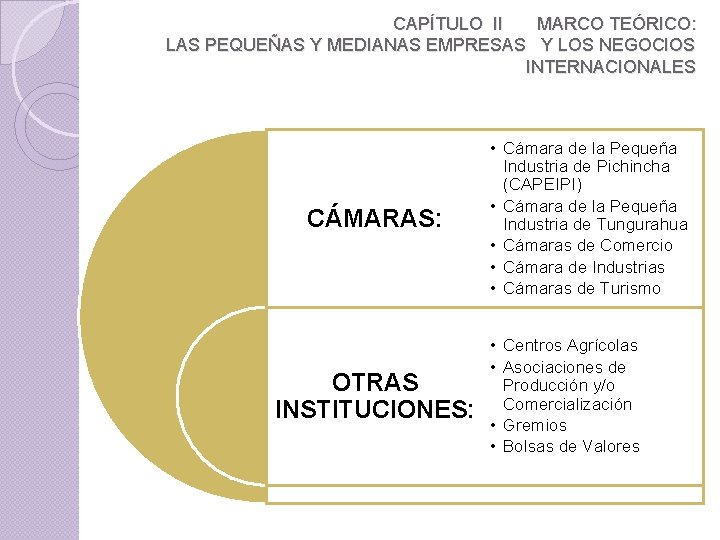 CAPÍTULO II MARCO TEÓRICO: LAS PEQUEÑAS Y MEDIANAS EMPRESAS Y LOS NEGOCIOS INTERNACIONALES

CÁMARAS:

• Cámara de la Pequeña Industria de Pichincha (CAPEIPI)
• Cámara de la Pequeña Industria de Tungurahua
• Cámaras de Comercio
• Cámara de Industrias
• Cámaras de Turismo

OTRAS INSTITUCIONES:

• Centros Agrícolas
• Asociaciones de Producción y/o Comercialización
• Gremios
• Bolsas de Valores